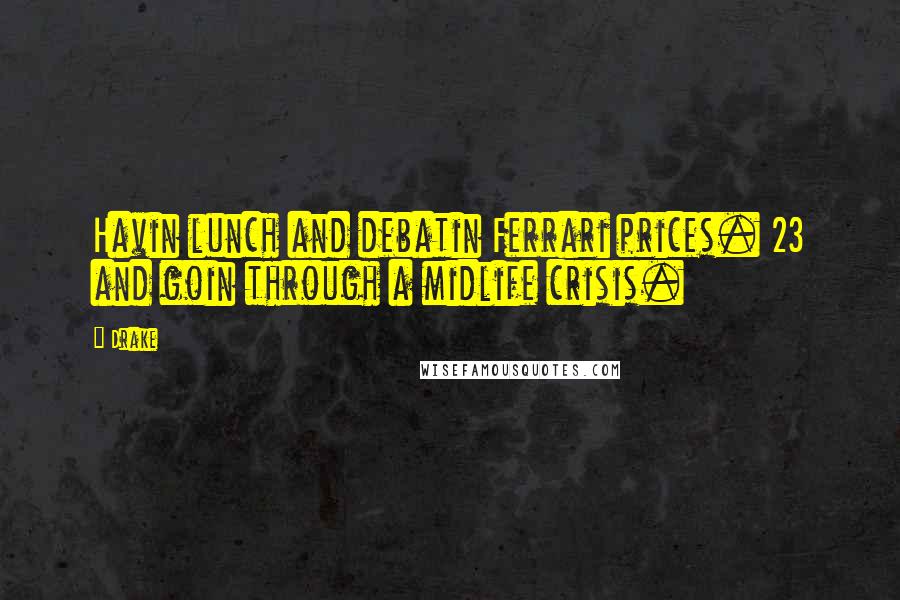 Havin lunch and debatin Ferrari prices. 23 and goin through a midlife crisis.

Drake

WISEFAMOUSQUOTES.COM